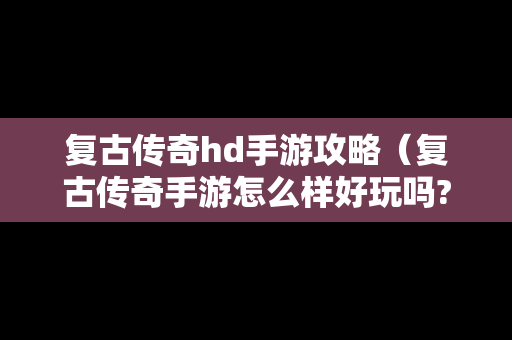 复古传奇hd手游攻略（复古传奇手游怎么样好玩吗?